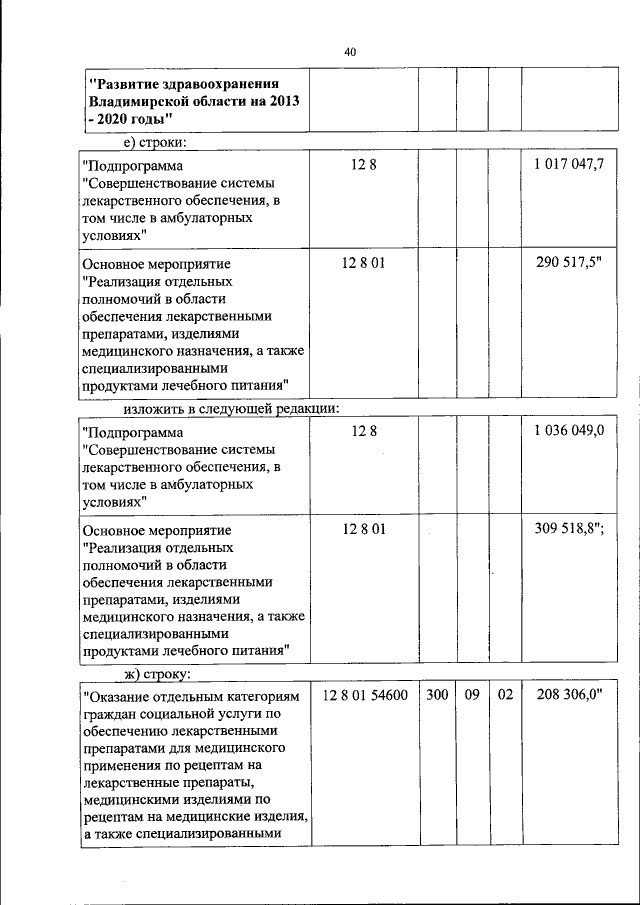 40

| "Развитие здравоохранения Владимирской области на 2013 - 2020 годы" | | | | | |
|---|---|---|---|---|---|

е) строки:

| "Подпрограмма "Совершенствование системы лекарственного обеспечения, в том числе в амбулаторных условиях" | 12 8 | | | | 1 017 047,7 |
|---|---|---|---|---|---|
| Основное мероприятие "Реализация отдельных полномочий в области обеспечения лекарственными препаратами, изделиями медицинского назначения, а также специализированными продуктами лечебного питания" | 12 8 01 | | | | 290 517,5" |

изложить в следующей редакции:

| "Подпрограмма "Совершенствование системы лекарственного обеспечения, в том числе в амбулаторных условиях" | 12 8 | | | | 1 036 049,0 |
|---|---|---|---|---|---|
| Основное мероприятие "Реализация отдельных полномочий в области обеспечения лекарственными препаратами, изделиями медицинского назначения, а также специализированными продуктами лечебного питания" | 12 8 01 | | | | 309 518,8"; |

ж) строку:

| "Оказание отдельным категориям граждан социальной услуги по обеспечению лекарственными препаратами для медицинского применения по рецептам на лекарственные препараты, медицинскими изделиями по рецептам на медицинские изделия, а также специализированными | 12 8 01 54600 | 300 | 09 | 02 | 208 306,0" |
|---|---|---|---|---|---|